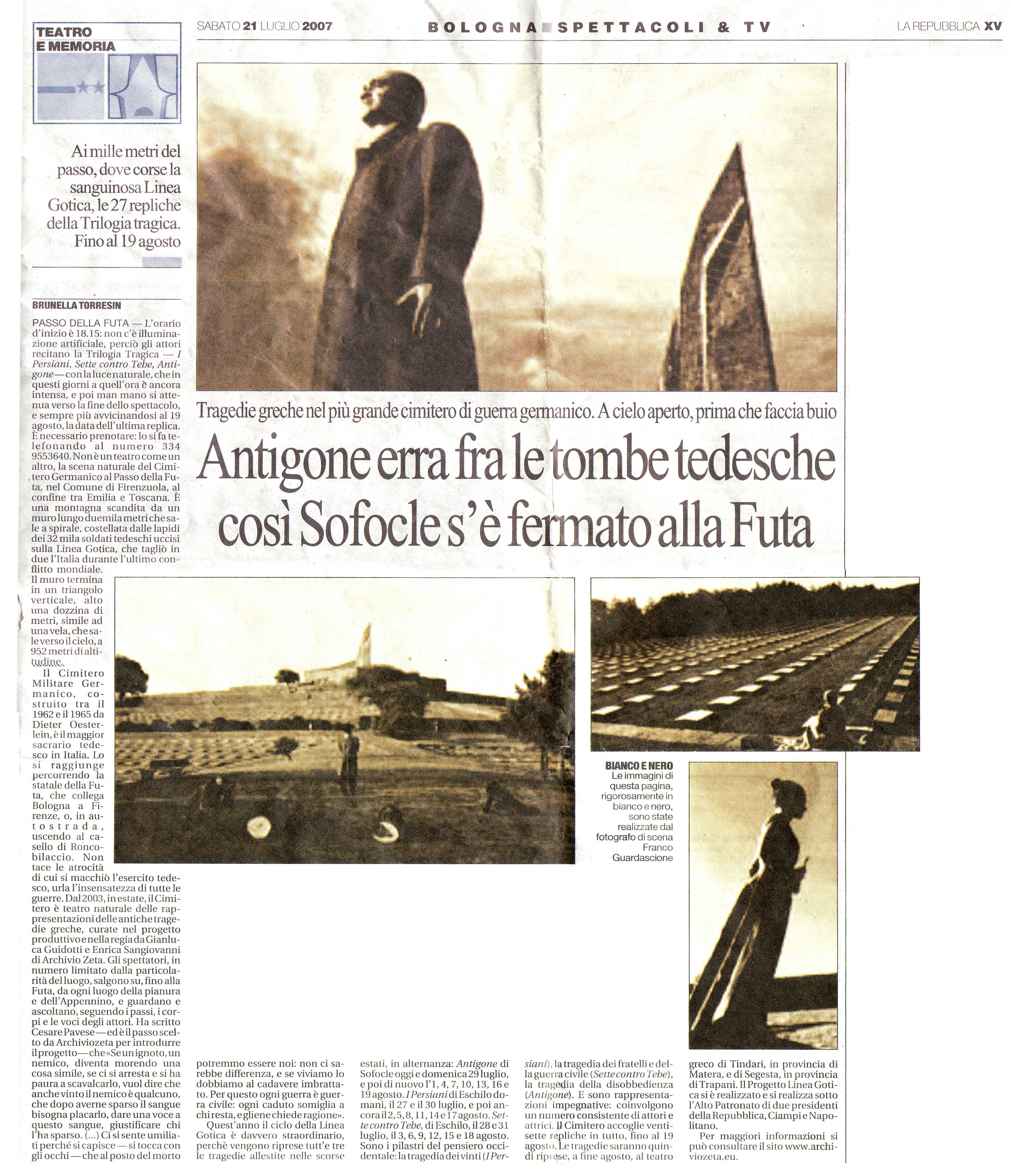 TEATRO E MEMORIA

SABATO 21 LUGLIO 2007 BOLOGNA SPETTACOLI & TV LA REPUBBLICA XV

Ai mille metri del passo, dove corse la sanguinosa Linea Gotica, le 27 repliche della Trilogia tragica. Fino al 19 agosto

Tragedie greche nel più grande cimitero di guerra germanico. A cielo aperto, prima che faccia buio

Antigone erra fra le tombe tedesche così Sofocle s'è fermato alla Futa

BRUNELLA TORRESIN

PASSO DELLA FUTA — L'orario d'inizio è 18.15: non c'è illuminazione artificiale, perciò gli attori recitano la Trilogia Tragica — I Persiani, Sette contro Tebe, Antigone — con la luce naturale, che in questi giorni a quell'ora è ancora intensa, e poi man mano si attenua verso la fine dello spettacolo, e sempre più avvicinandosi al 19 agosto, la data dell'ultima replica. È necessario prenotare: lo si fa telefonando al numero 334 9553640. Non è un teatro come un altro, la scena naturale del Cimitero Germanico al Passo della Futa, nel Comune di Firenzuola, al confine tra Emilia e Toscana. È una montagna scandita da un muro lungo duemila metri che sale a spirale, costellata dalle lapidi dei 32 mila soldati tedeschi uccisi sulla Linea Gotica, che tagliò in due l'Italia durante l'ultimo conflitto mondiale. Il muro termina in un triangolo verticale, alto una dozzina di metri, simile ad una vela, che sale verso il cielo, a 952 metri di altitudine.

Il Cimitero Militare Germanico, costruito tra il 1962 e il 1965 da Dieter Oesterlein, è il maggior sacrario tedesco in Italia. Lo si raggiunge percorrendo la statale della Futa, che collega Bologna a Firenze, o, in autostrada, uscendo al casello di Roncobilaccio. Non tace le atrocità di cui si macchiò l'esercito tedesco, urla l'insensatezza di tutte le guerre. Dal 2003, in estate, il Cimitero è teatro naturale delle rappresentazioni delle antiche tragedie greche, curate nel progetto produttivo e nella regia da Gianluca Guidotti e Enrica Sangiovanni di Archivio Zeta. Gli spettatori, in numero limitato dalla particolarità del luogo, salgono su, fino alla Futa, da ogni luogo della pianura e dell'Appennino, e guardano e ascoltano, seguendo i passi, i corpi e le voci degli attori. Ha scritto Cesare Pavese — ed è il passo scelto da Archiviozeta per introdurre il progetto — che «Se un ignoto, un nemico, diventa morendo una cosa simile, se ci si arresta e si ha paura a scavalcarlo, vuol dire che anche vinto il nemico è qualcuno, che dopo averne sparso il sangue bisogna placarlo, dare una voce a questo sangue, giustificare chi l'ha sparso. (...) Ci si sente umiliati perché si capisce — si tocca con gli occhi — che al posto del morto potremmo essere noi: non ci sarebbe differenza, e se viviamo lo dobbiamo al cadavere imbrattato. Per questo ogni guerra è guerra civile: ogni caduto somiglia a chi resta, e gliene chiede ragione».

Quest'anno il ciclo della Linea Gotica è davvero straordinario, perchè vengono riprese tutt'e tre le tragedie allestite nelle scorse estati, in alternanza: Antigone di Sofocle oggi e domenica 29 luglio, e poi di nuovo l'1, 4, 7, 10, 13, 16 e 19 agosto. I Persiani di Eschilo domani, il 27 e il 30 luglio, e poi ancora il 2, 5, 8, 11, 14 e 17 agosto. Sette contro Tebe, di Eschilo, il 28 e 31 luglio, il 3, 6, 9, 12, 15 e 18 agosto. Sono i pilastri del pensiero occidentale: la tragedia dei vinti (I Persiani), la tragedia dei fratelli e della guerra civile (Sette contro Tebe), la tragedia della disobbedienza (Antigone). E sono rappresentazioni impegnative: coinvolgono un numero consistente di attori e attrici. Il Cimitero accoglie ventisette repliche in tutto, fino al 19 agosto. Le tragedie saranno quindi riprese, a fine agosto, al teatro greco di Tindari, in provincia di Matera, e di Segesta, in provincia di Trapani. Il Progetto Linea Gotica si è realizzato e si realizza sotto l'Alto Patronato di due presidenti della Repubblica, Ciampi e Napolitano.

Per maggiori informazioni si può consultare il sito www.archiviozeta.eu.

BIANCO E NERO
Le immagini di questa pagina, rigorosamente in bianco e nero, sono state realizzate dal fotografo di scena Franco Guardascione